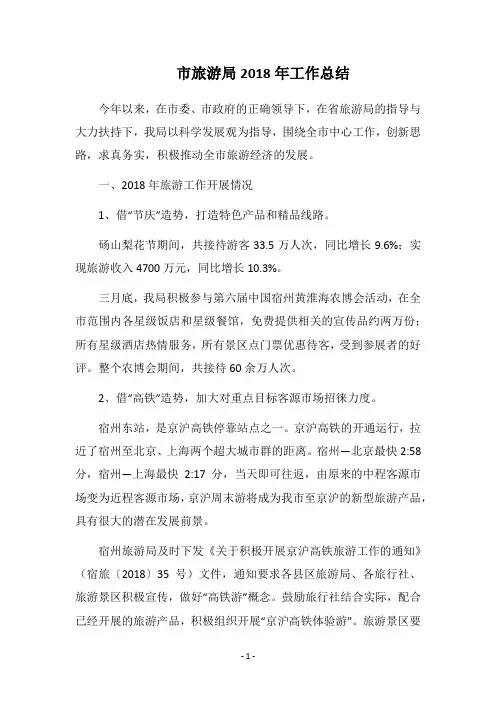 市旅游局 2018 年工作总结

今年以来，在市委、市政府的正确领导下，在省旅游局的指导与大力扶持下，我局以科学发展观为指导，围绕全市中心工作，创新思路，求真务实，积极推动全市旅游经济的发展。

一、2018 年旅游工作开展情况

1、借“节庆”造势，打造特色产品和精品线路。

砀山梨花节期间，共接待游客 33.5 万人次，同比增长 9.6%；实现旅游收入 4700 万元，同比增长 10.3%。

三月底，我局积极参与第六届中国宿州黄淮海农博会活动，在全市范围内各星级饭店和星级餐馆，免费提供相关的宣传品约两万份；所有星级酒店热情服务，所有景区点门票优惠待客，受到参展者的好评。整个农博会期间，共接待 60 余万人次。

2、借“高铁”造势，加大对重点目标客源市场招徕力度。

宿州东站，是京沪高铁停靠站点之一。京沪高铁的开通运行，拉近了宿州至北京、上海两个超大城市群的距离。宿州—北京最快 2:58 分，宿州—上海最快 2:17 分，当天即可往返，由原来的中程客源市场变为近程客源市场，京沪周末游将成为我市至京沪的新型旅游产品，具有很大的潜在发展前景。

宿州旅游局及时下发《关于积极开展京沪高铁旅游工作的通知》（宿旅〔2018〕35 号）文件，通知要求各县区旅游局、各旅行社、旅游景区积极宣传，做好“高铁游”概念。鼓励旅行社结合实际，配合已经开展的旅游产品，积极组织开展“京沪高铁体验游”。旅游景区要

- 1 -